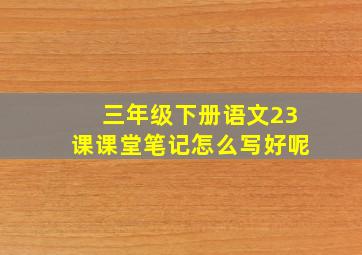 三年级下册语文23课课堂笔记怎么写好呢